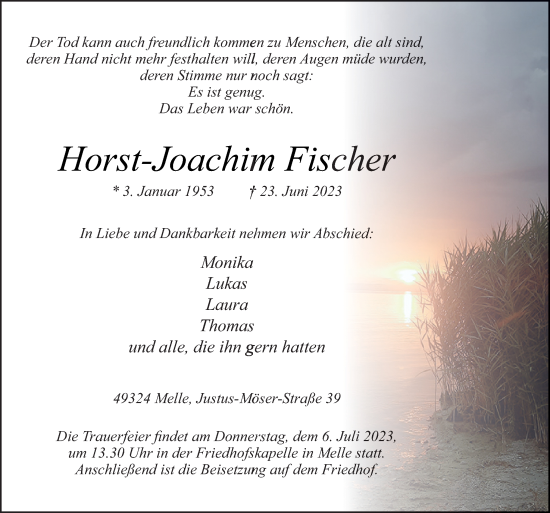 Der Tod kann auch freundlich kommen zu Menschen, die alt sind, deren Hand nicht mehr festhalten will, deren Augen müde wurden, deren Stimme nur noch sagt:
Es ist genug.
Das Leben war schön.

Horst-Joachim Fischer

* 3. Januar 1953 † 23. Juni 2023

In Liebe und Dankbarkeit nehmen wir Abschied:

Monika
Lukas
Laura
Thomas
und alle, die ihn gern hatten

49324 Melle, Justus-Möser-Straße 39

Die Trauerfeier findet am Donnerstag, dem 6. Juli 2023, um 13.30 Uhr in der Friedhofskapelle in Melle statt. Anschließend ist die Beisetzung auf dem Friedhof.